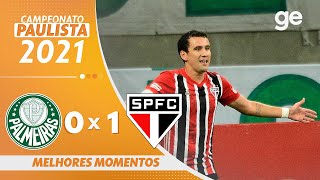 CAMPEONATO
PAULISTA
2021

ge

PALMEIRAS

0 x 1

SPFC

MELHORES MOMENTOS